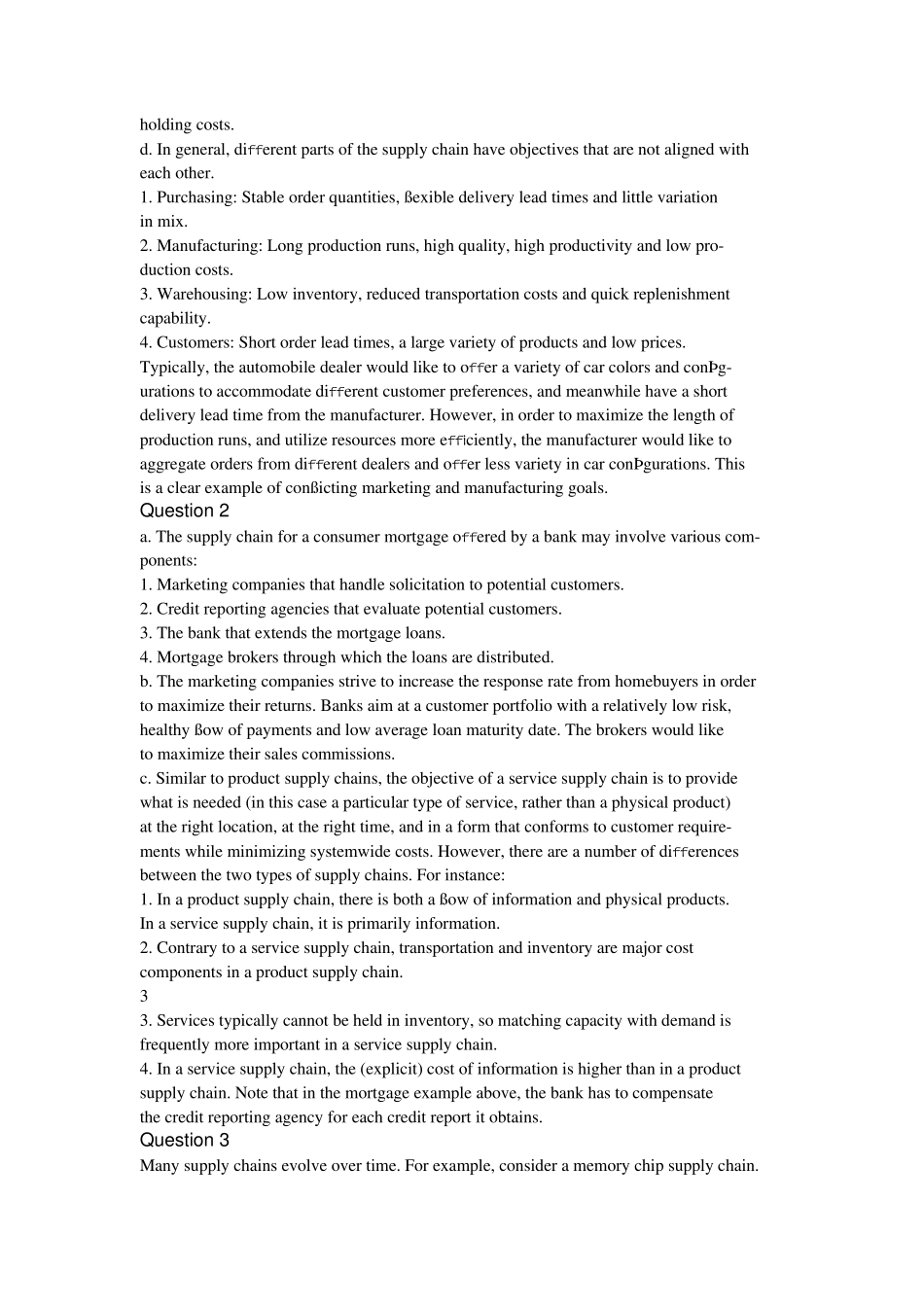 holding costs.
d. In general, different parts of the supply chain have objectives that are not aligned with each other.
1. Purchasing: Stable order quantities, ßexible delivery lead times and little variation in mix.
2. Manufacturing: Long production runs, high quality, high productivity and low production costs.
3. Warehousing: Low inventory, reduced transportation costs and quick replenishment capability.
4. Customers: Short order lead times, a large variety of products and low prices.
Typically, the automobile dealer would like to offer a variety of car colors and conÞgurations to accommodate different customer preferences, and meanwhile have a short delivery lead time from the manufacturer. However, in order to maximize the length of production runs, and utilize resources more efficiently, the manufacturer would like to aggregate orders from different dealers and offer less variety in car conÞgurations. This is a clear example of conßicting marketing and manufacturing goals.
Question 2
a. The supply chain for a consumer mortgage offered by a bank may involve various components:
1. Marketing companies that handle solicitation to potential customers.
2. Credit reporting agencies that evaluate potential customers.
3. The bank that extends the mortgage loans.
4. Mortgage brokers through which the loans are distributed.
b. The marketing companies strive to increase the response rate from homebuyers in order to maximize their returns. Banks aim at a customer portfolio with a relatively low risk, healthy ßow of payments and low average loan maturity date. The brokers would like to maximize their sales commissions.
c. Similar to product supply chains, the objective of a service supply chain is to provide what is needed (in this case a particular type of service, rather than a physical product) at the right location, at the right time, and in a form that conforms to customer requirements while minimizing systemwide costs. However, there are a number of differences between the two types of supply chains. For instance:
1. In a product supply chain, there is both a ßow of information and physical products. In a service supply chain, it is primarily information.
2. Contrary to a service supply chain, transportation and inventory are major cost components in a product supply chain.
3
3. Services typically cannot be held in inventory, so matching capacity with demand is frequently more important in a service supply chain.
4. In a service supply chain, the (explicit) cost of information is higher than in a product supply chain. Note that in the mortgage example above, the bank has to compensate the credit reporting agency for each credit report it obtains.
Question 3
Many supply chains evolve over time. For example, consider a memory chip supply chain.